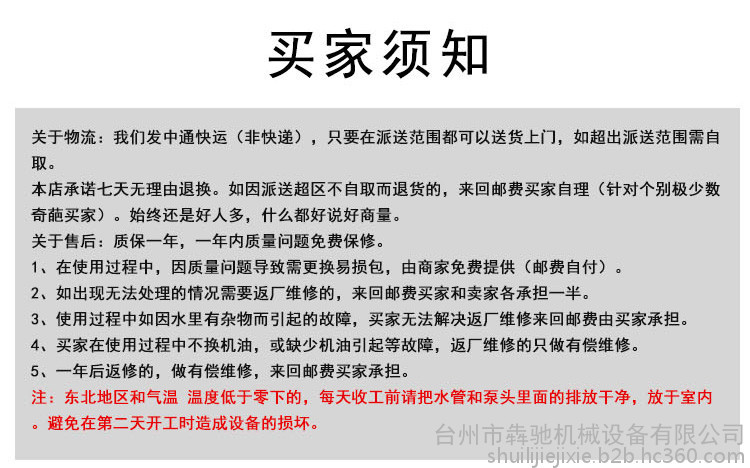 买家须知

关于物流：我们发中通快运（非快递），只要在派送范围都可以送货上门，如超出派送范围需自取。

本店承诺七天无理由退换。如因派送超区不自取而退货的，来回邮费买家自理（针对个别极少数奇葩买家）。始终还是好人多，什么都好说好商量。

关于售后：质保一年，一年内质量问题免费保修。

1、在使用过程中，因质量问题导致需更换易损包，由商家免费提供（邮费自付）。

2、如出现无法处理的情况需要返厂维修的，来回邮费买家和卖家各承担一半。

3、使用过程中如因水里有杂物而引起的故障，买家无法解决返厂维修来回邮费由买家承担。

4、买家在使用过程中不换机油，或缺少机油引起等故障，返厂维修的只做有偿维修。

5、一年后返修的，做有偿维修，来回邮费买家承担。

注：东北地区和气温 温度低于零下的，每天收工前请把水管和泵头里面的排放干净，放于室内。避免在第二天开工时造成设备的损坏。

台州市犇驰机械设备有限公司
shuilijiejixie.b2b.hc360.com